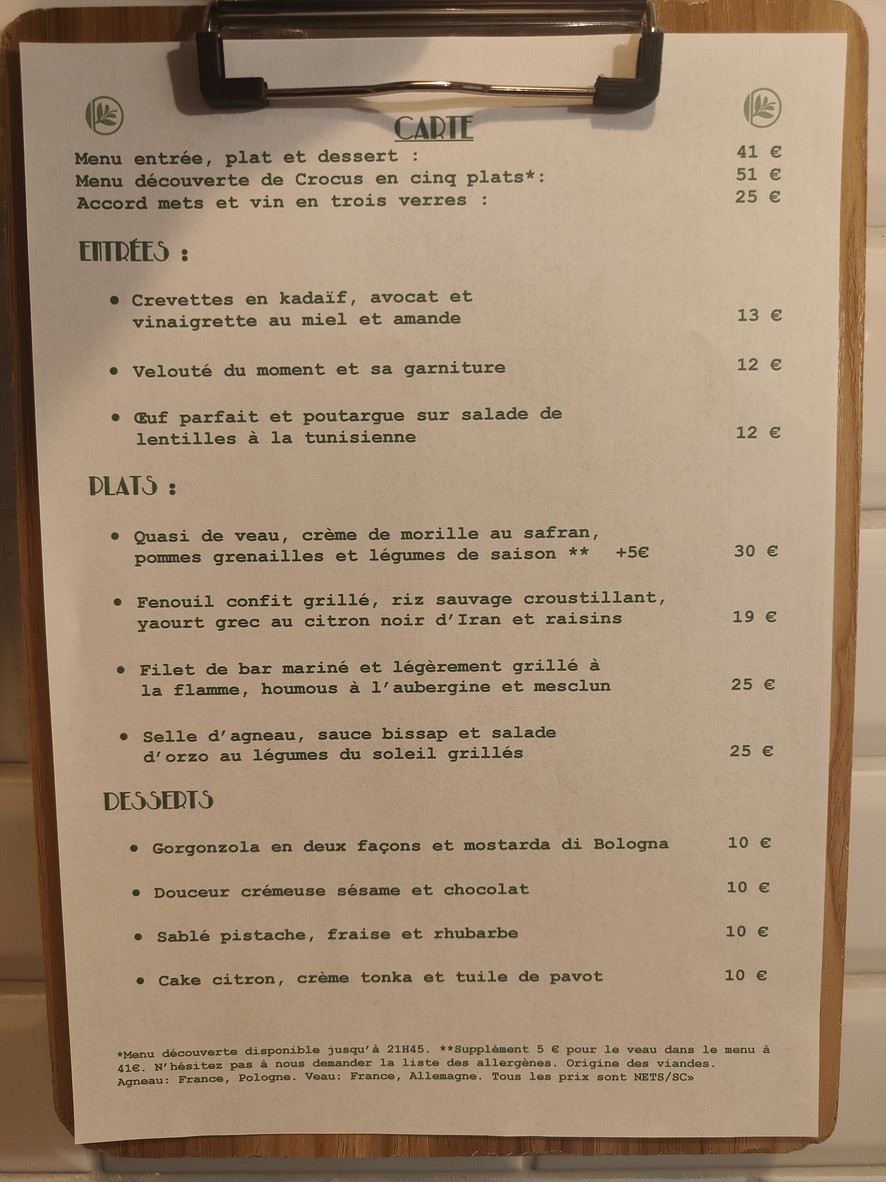 CARTE

Menu entrée, plat et dessert : 41 €
Menu découverte de Crocus en cinq plats*: 51 €
Accord mets et vin en trois verres : 25 €

ENTRÉES :

• Crevettes en kadaïf, avocat et vinaigrette au miel et amande 13 €

• Velouté du moment et sa garniture 12 €

• Œuf parfait et poutargue sur salade de lentilles à la tunisienne 12 €

PLATS :

• Quasi de veau, crème de morille au safran, pommes grenailles et légumes de saison ** +5€ 30 €

• Fenouil confit grillé, riz sauvage croustillant, yaourt grec au citron noir d'Iran et raisins 19 €

• Filet de bar mariné et légèrement grillé à la flamme, houmous à l'aubergine et mesclun 25 €

• Selle d'agneau, sauce bissap et salade d'orzo au légumes du soleil grillés 25 €

DESSERTS

• Gorgonzola en deux façons et mostarda di Bologna 10 €

• Douceur crémeuse sésame et chocolat 10 €

• Sablé pistache, fraise et rhubarbe 10 €

• Cake citron, crème tonka et tuile de pavot 10 €

*Menu découverte disponible jusqu'à 21H45. **Supplément 5 € pour le veau dans le menu à 41€. N'hésitez pas à nous demander la liste des allergènes. Origine des viandes. Agneau: France, Pologne. Veau: France, Allemagne. Tous les prix sont NETS/SC»